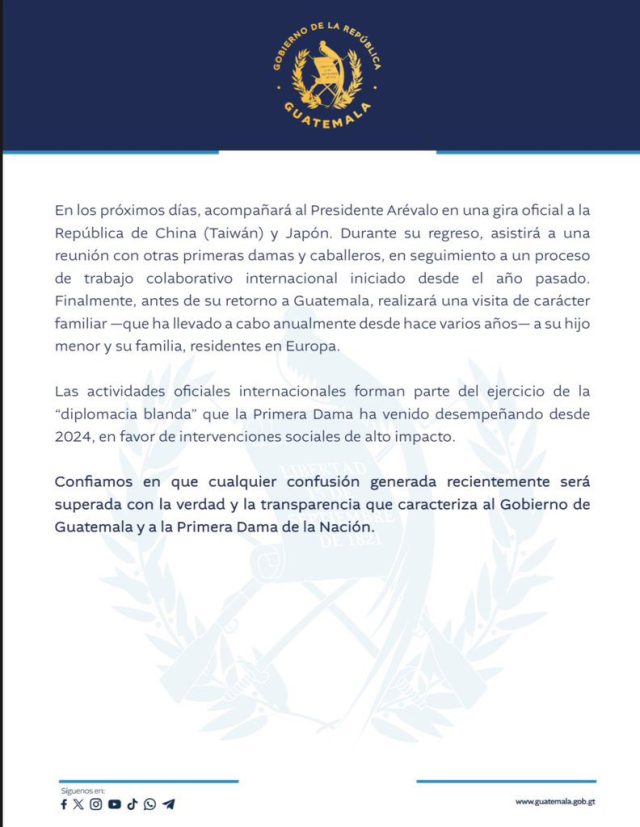 GOBIERNO DE LA REPÚBLICA
GUATEMALA

En los próximos días, acompañará al Presidente Arévalo en una gira oficial a la República de China (Taiwán) y Japón. Durante su regreso, asistirá a una reunión con otras primeras damas y caballeros, en seguimiento a un proceso de trabajo colaborativo internacional iniciado desde el año pasado. Finalmente, antes de su retorno a Guatemala, realizará una visita de carácter familiar —que ha llevado a cabo anualmente desde hace varios años— a su hijo menor y su familia, residentes en Europa.

Las actividades oficiales internacionales forman parte del ejercicio de la "diplomacia blanda" que la Primera Dama ha venido desempeñando desde 2024, en favor de intervenciones sociales de alto impacto.

Confiamos en que cualquier confusión generada recientemente será superada con la verdad y la transparencia que caracteriza al Gobierno de Guatemala y a la Primera Dama de la Nación.

LIBERTAD 15 DE SEPTIEMBRE DE 1821

Síguenos en:

www.guatemala.gob.gt